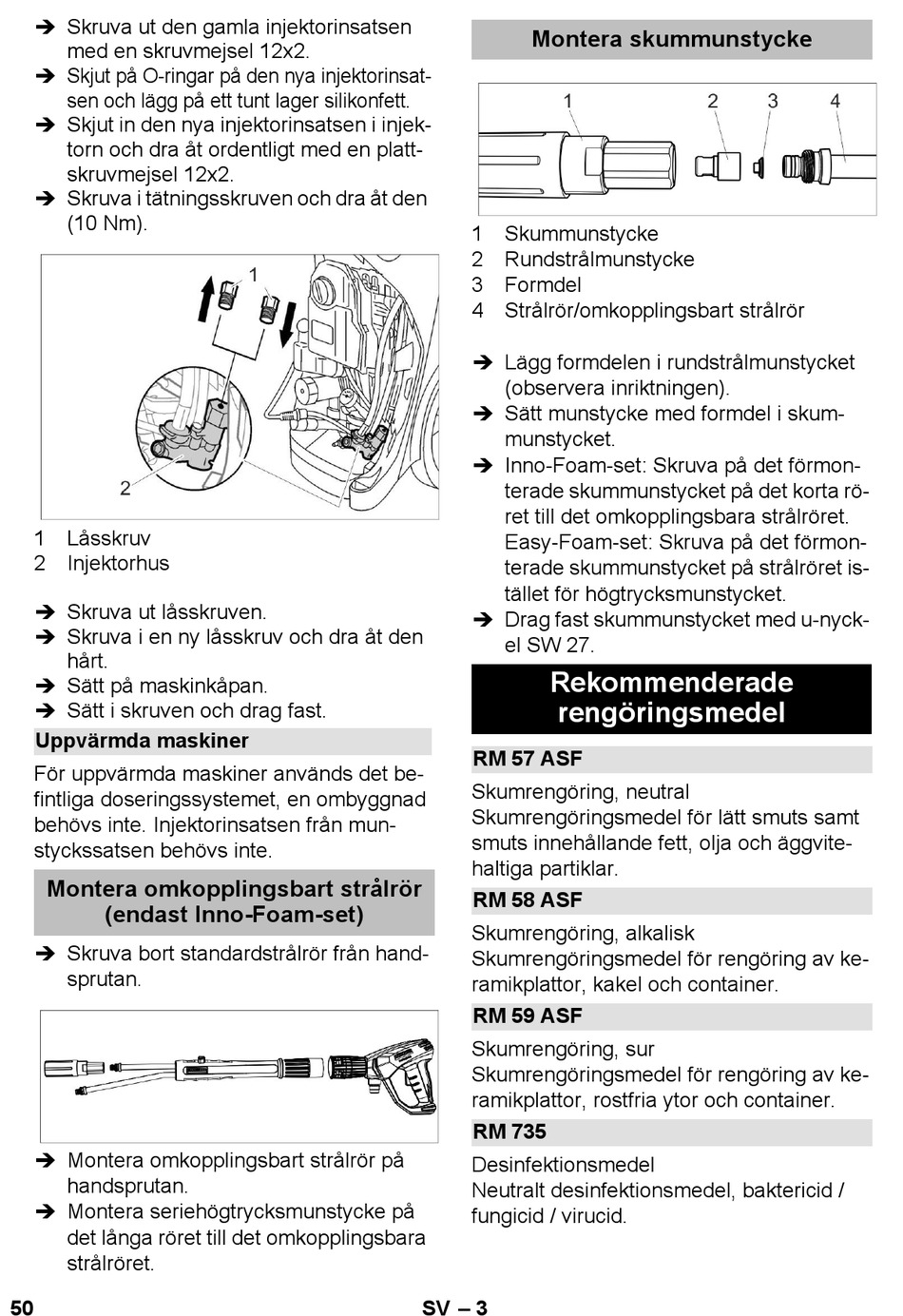 ➔ Skruva ut den gamla injektorinsatsen med en skruvmejsel 12x2.
➔ Skjut på O-ringar på den nya injektorinsatsen och lägg på ett tunt lager silikonfett.
➔ Skjut in den nya injektorinsatsen i injektorn och dra åt ordentligt med en plattskruvmejsel 12x2.
➔ Skruva i tätningsskruven och dra åt den (10 Nm).

1
2

1 Låsskruv
2 Injektorhus

➔ Skruva ut låsskruven.
➔ Skruva i en ny låsskruv och dra åt den hårt.
➔ Sätt på maskinkåpan.
➔ Sätt i skruven och drag fast.

Uppvärmda maskiner

För uppvärmda maskiner används det befintliga doseringssystemet, en ombyggnad behövs inte. Injektorinsatsen från munstyckssatsen behövs inte.

Montera omkopplingsbart strålrör (endast Inno-Foam-set)

➔ Skruva bort standardstrålrör från handsprutan.

➔ Montera omkopplingsbart strålrör på handsprutan.
➔ Montera seriehögtrycksmunstycke på det långa röret till det omkopplingsbara strålröret.

Montera skummunstycke

1 2 3 4

1 Skummunstycke
2 Rundstrålmunstycke
3 Formdel
4 Strålrör/omkopplingsbart strålrör

➔ Lägg formdelen i rundstrålmunstycket (observera inriktningen).
➔ Sätt munstycke med formdel i skummunstycket.
➔ Inno-Foam-set: Skruva på det förmonterade skummunstycket på det korta röret till det omkopplingsbara strålröret.
Easy-Foam-set: Skruva på det förmonterade skummunstycket på strålröret istället för högtrycksmunstycket.
➔ Drag fast skummunstycket med u-nyckel SW 27.

Rekommenderade rengöringsmedel

RM 57 ASF

Skumrengöring, neutral
Skumrengöringsmedel för lätt smuts samt smuts innehållande fett, olja och äggvitehaltiga partiklar.

RM 58 ASF

Skumrengöring, alkalisk
Skumrengöringsmedel för rengöring av keramikplattor, kakel och container.

RM 59 ASF

Skumrengöring, sur
Skumrengöringsmedel för rengöring av keramikplattor, rostfria ytor och container.

RM 735

Desinfektionsmedel
Neutralt desinfektionsmedel, baktericid / fungicid / virucid.

50 SV – 3